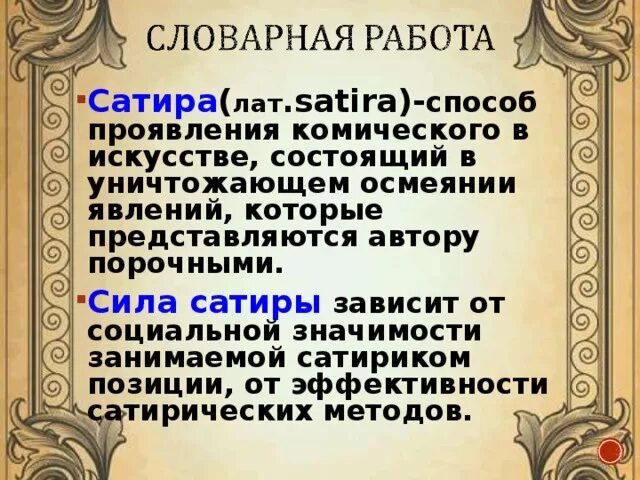 СЛОВАРНАЯ РАБОТА

• Сатира(лат.satira)-способ проявления комического в искусстве, состоящий в уничтожающем осмеянии явлений, которые представляются автору порочными.

• Сила сатиры зависит от социальной значимости занимаемой сатириком позиции, от эффективности сатирических методов.